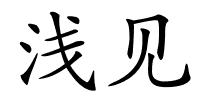 浅见